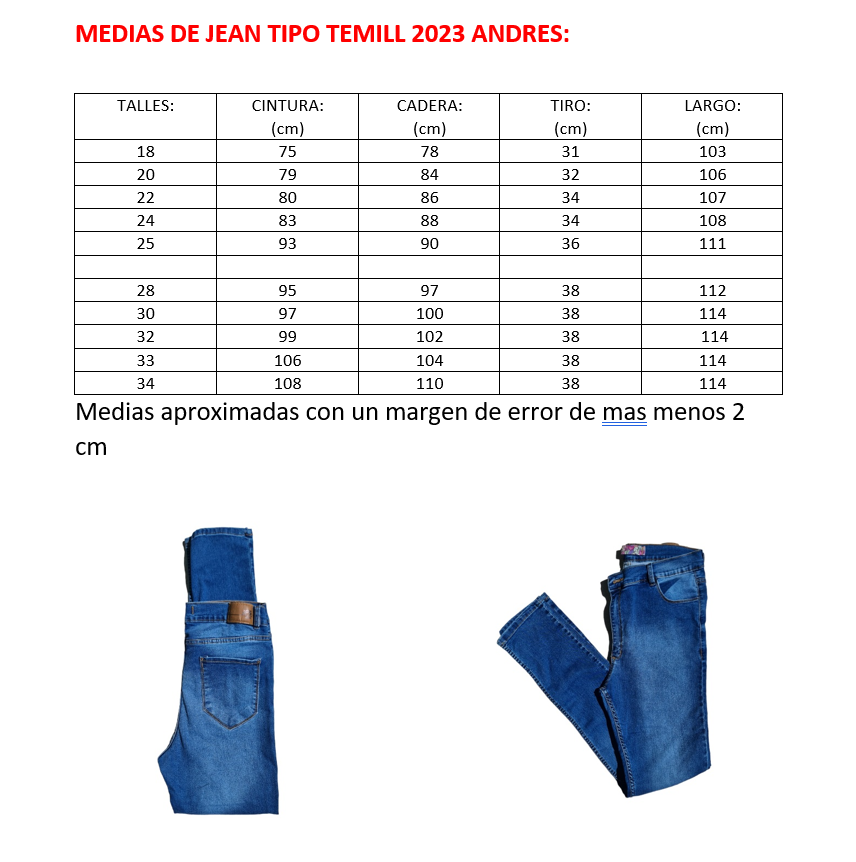 MEDIAS DE JEAN TIPO TEMILL 2023 ANDRES:

| TALLES: | CINTURA: (cm) | CADERA: (cm) | TIRO: (cm) | LARGO: (cm) |
|---|---|---|---|---|
| 18 | 75 | 78 | 31 | 103 |
| 20 | 79 | 84 | 32 | 106 |
| 22 | 80 | 86 | 34 | 107 |
| 24 | 83 | 88 | 34 | 108 |
| 25 | 93 | 90 | 36 | 111 |
| | | | | |
| 28 | 95 | 97 | 38 | 112 |
| 30 | 97 | 100 | 38 | 114 |
| 32 | 99 | 102 | 38 | 114 |
| 33 | 106 | 104 | 38 | 114 |
| 34 | 108 | 110 | 38 | 114 |

Medias aproximadas con un margen de error de mas menos 2 cm